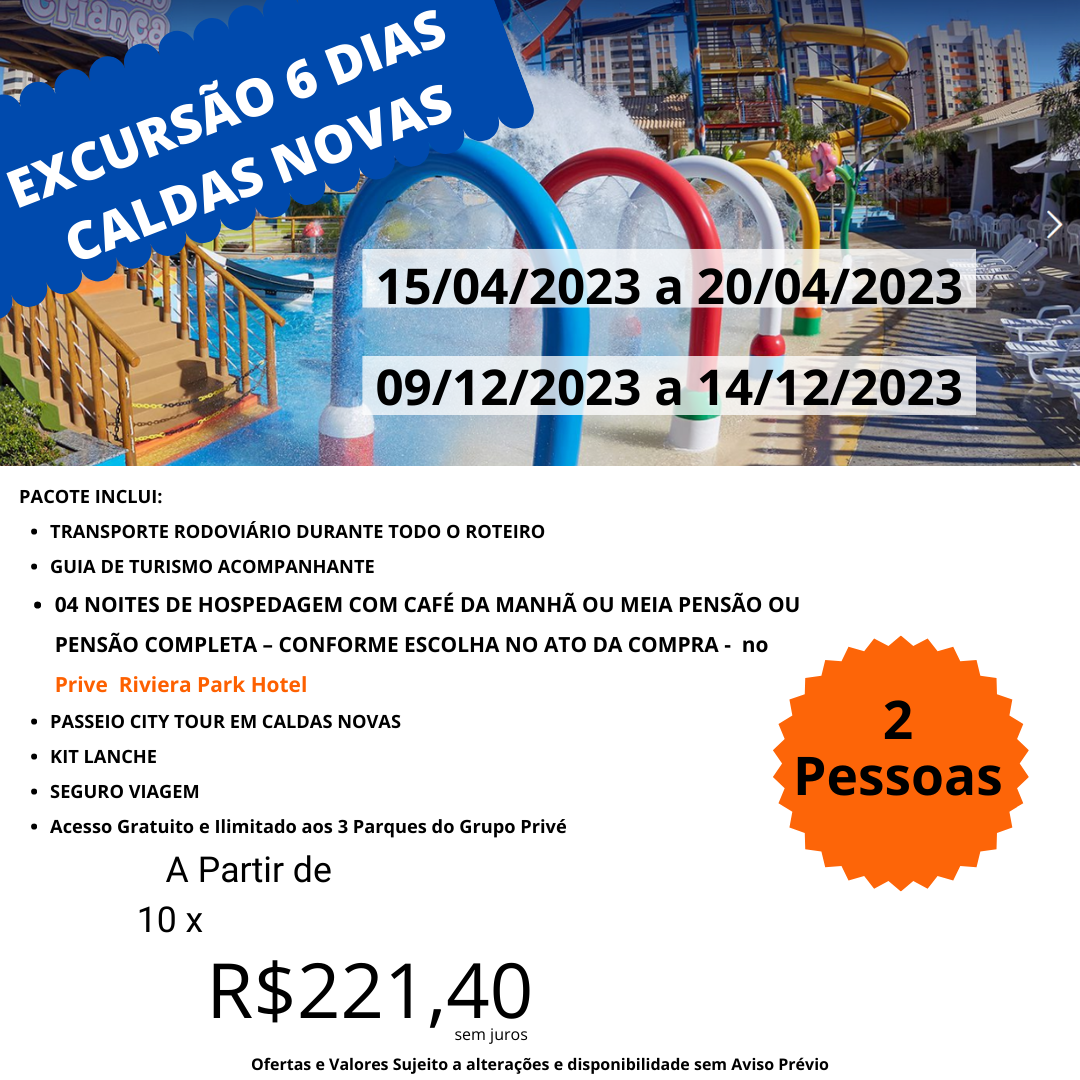 EXCURSÃO 6 DIAS
CALDAS NOVAS

15/04/2023 a 20/04/2023

09/12/2023 a 14/12/2023

PACOTE INCLUI:
• TRANSPORTE RODOVIÁRIO DURANTE TODO O ROTEIRO
• GUIA DE TURISMO ACOMPANHANTE
• 04 NOITES DE HOSPEDAGEM COM CAFÉ DA MANHÃ OU MEIA PENSÃO OU PENSÃO COMPLETA – CONFORME ESCOLHA NO ATO DA COMPRA - no Prive Riviera Park Hotel
• PASSEIO CITY TOUR EM CALDAS NOVAS
• KIT LANCHE
• SEGURO VIAGEM
• Acesso Gratuito e Ilimitado aos 3 Parques do Grupo Privé

2
Pessoas

A Partir de
10 x
R$221,40
sem juros

Ofertas e Valores Sujeito a alterações e disponibilidade sem Aviso Prévio